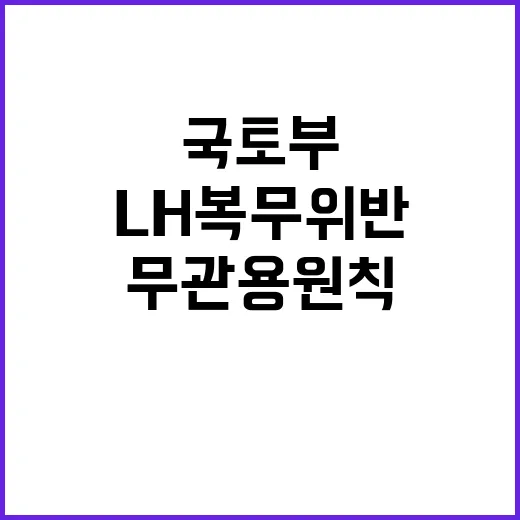 국토부
LH복무위반
무관용원칙